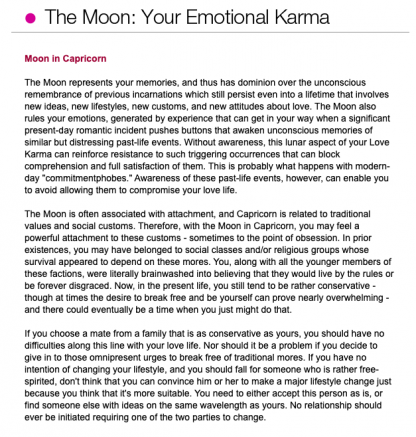 • The Moon: Your Emotional Karma

Moon in Capricorn

The Moon represents your memories, and thus has dominion over the unconscious remembrance of previous incarnations which still persist even into a lifetime that involves new ideas, new lifestyles, new customs, and new attitudes about love. The Moon also rules your emotions, generated by experience that can get in your way when a significant present-day romantic incident pushes buttons that awaken unconscious memories of similar but distressing past-life events. Without awareness, this lunar aspect of your Love Karma can reinforce resistance to such triggering occurrences that can block comprehension and full satisfaction of them. This is probably what happens with modern-day "commitmentphobes." Awareness of these past-life events, however, can enable you to avoid allowing them to compromise your love life.

The Moon is often associated with attachment, and Capricorn is related to traditional values and social customs. Therefore, with the Moon in Capricorn, you may feel a powerful attachment to these customs - sometimes to the point of obsession. In prior existences, you may have belonged to social classes and/or religious groups whose survival appeared to depend on these mores. You, along with all the younger members of these factions, were literally brainwashed into believing that they would live by the rules or be forever disgraced. Now, in the present life, you still tend to be rather conservative - though at times the desire to break free and be yourself can prove nearly overwhelming - and there could eventually be a time when you just might do that.

If you choose a mate from a family that is as conservative as yours, you should have no difficulties along this line with your love life. Nor should it be a problem if you decide to give in to those omnipresent urges to break free of traditional mores. If you have no intention of changing your lifestyle, and you should fall for someone who is rather free-spirited, don't think that you can convince him or her to make a major lifestyle change just because you think that it's more suitable. You need to either accept this person as is, or find someone else with ideas on the same wavelength as yours. No relationship should ever be initiated requiring one of the two parties to change.